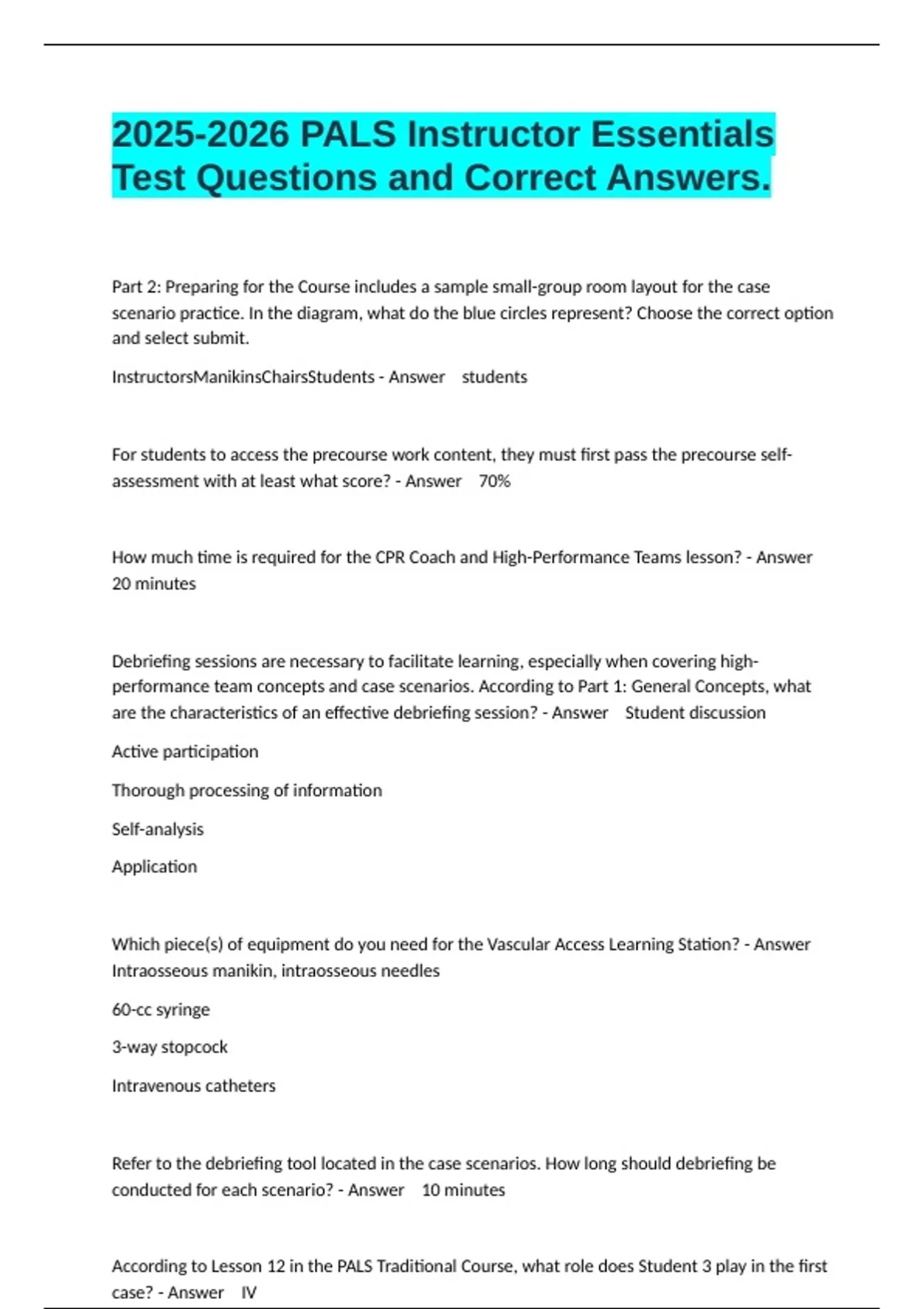 2025-2026 PALS Instructor Essentials Test Questions and Correct Answers.

Part 2: Preparing for the Course includes a sample small-group room layout for the case scenario practice. In the diagram, what do the blue circles represent? Choose the correct option and select submit.

InstructorsManikinsChairsStudents - Answer students

For students to access the precourse work content, they must first pass the precourse self-assessment with at least what score? - Answer 70%

How much time is required for the CPR Coach and High-Performance Teams lesson? - Answer 20 minutes

Debriefing sessions are necessary to facilitate learning, especially when covering high-performance team concepts and case scenarios. According to Part 1: General Concepts, what are the characteristics of an effective debriefing session? - Answer Student discussion

Active participation

Thorough processing of information

Self-analysis

Application

Which piece(s) of equipment do you need for the Vascular Access Learning Station? - Answer Intraosseous manikin, intraosseous needles

60-cc syringe

3-way stopcock

Intravenous catheters

Refer to the debriefing tool located in the case scenarios. How long should debriefing be conducted for each scenario? - Answer 10 minutes

According to Lesson 12 in the PALS Traditional Course, what role does Student 3 play in the first case? - Answer IV